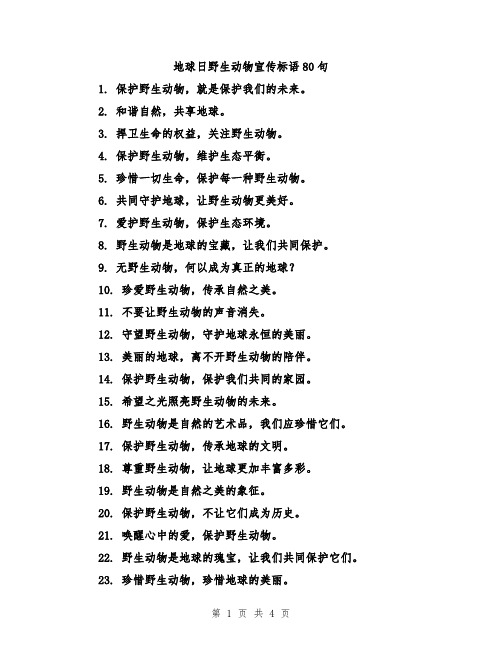 地球日野生动物宣传标语80句

1. 保护野生动物，就是保护我们的未来。

2. 和谐自然，共享地球。

3. 捍卫生命的权益，关注野生动物。

4. 保护野生动物，维护生态平衡。

5. 珍惜一切生命，保护每一种野生动物。

6. 共同守护地球，让野生动物更美好。

7. 爱护野生动物，保护生态环境。

8. 野生动物是地球的宝藏，让我们共同保护。

9. 无野生动物，何以成为真正的地球？

10. 珍爱野生动物，传承自然之美。

11. 不要让野生动物的声音消失。

12. 守望野生动物，守护地球永恒的美丽。

13. 美丽的地球，离不开野生动物的陪伴。

14. 保护野生动物，保护我们共同的家园。

15. 希望之光照亮野生动物的未来。

16. 野生动物是自然的艺术品，我们应珍惜它们。

17. 保护野生动物，传承地球的文明。

18. 尊重野生动物，让地球更加丰富多彩。

19. 野生动物是自然之美的象征。

20. 保护野生动物，不让它们成为历史。

21. 唤醒心中的爱，保护野生动物。

22. 野生动物是地球的瑰宝，让我们共同保护它们。

23. 珍惜野生动物，珍惜地球的美丽。

第 1 页 共 4 页